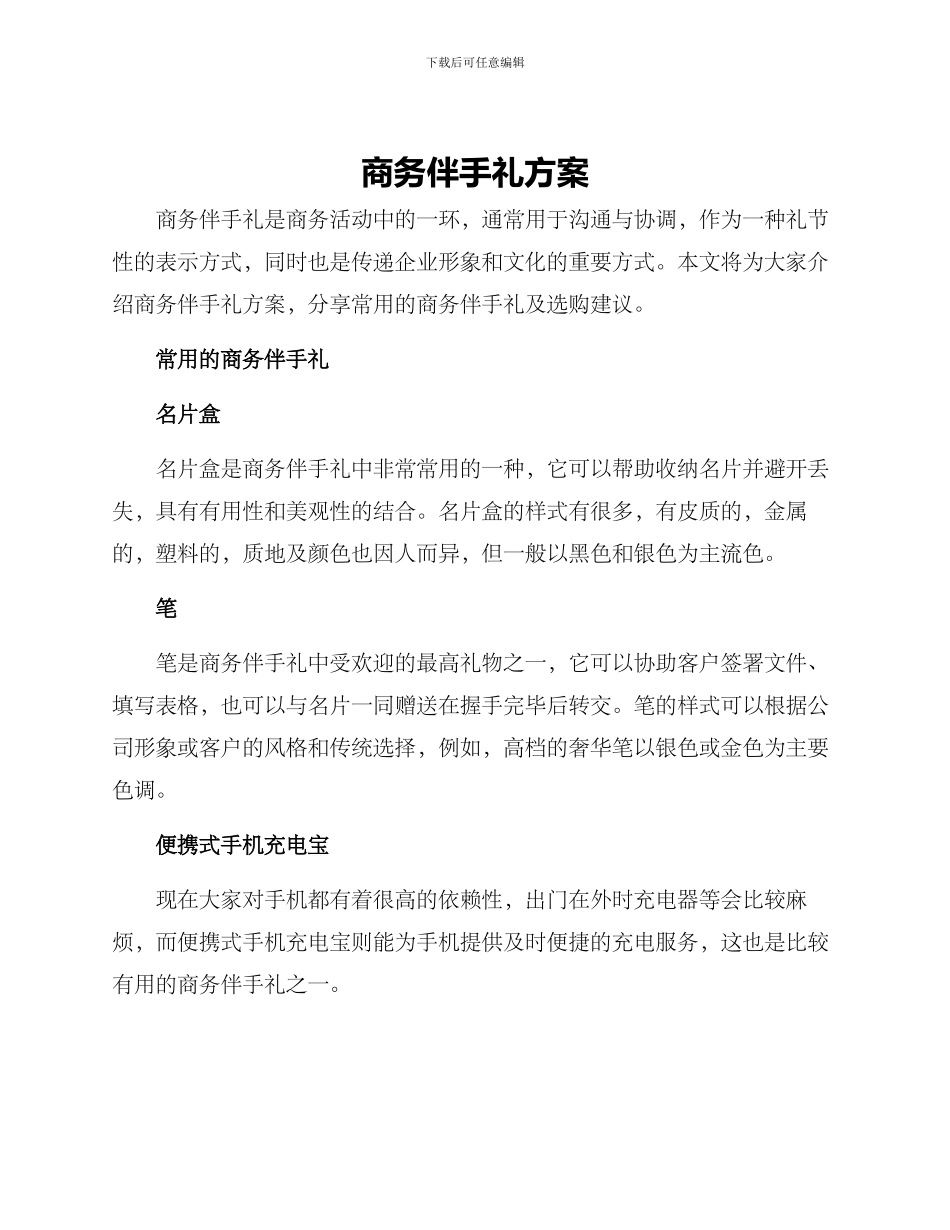 下载后可任意编辑

商务伴手礼方案

商务伴手礼是商务活动中的一环，通常用于沟通与协调，作为一种礼节性的表示方式，同时也是传递企业形象和文化的重要方式。本文将为大家介绍商务伴手礼方案，分享常用的商务伴手礼及选购建议。

常用的商务伴手礼

名片盒

名片盒是商务伴手礼中非常常用的一种，它可以帮助收纳名片并避开丢失，具有有用性和美观性的结合。名片盒的样式有很多，有皮质的，金属的，塑料的，质地及颜色也因人而异，但一般以黑色和银色为主流色。

笔

笔是商务伴手礼中受欢迎的最高礼物之一，它可以协助客户签署文件、填写表格，也可以与名片一同赠送在握手完毕后转交。笔的样式可以根据公司形象或客户的风格和传统选择，例如，高档的奢华笔以银色或金色为主要色调。

便携式手机充电宝

现在大家对手机都有着很高的依赖性，出门在外时充电器等会比较麻烦，而便携式手机充电宝则能为手机提供及时便捷的充电服务，这也是比较有用的商务伴手礼之一。